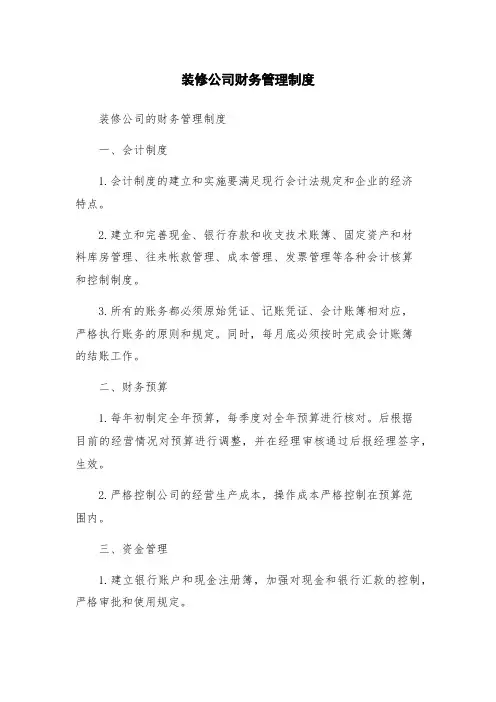 装修公司财务管理制度

装修公司的财务管理制度

一、会计制度

1. 会计制度的建立和实施要满足现行会计法规定和企业的经济特点。

2. 建立和完善现金、银行存款和收支技术账簿、固定资产和材料库房管理、往来帐款管理、成本管理、发票管理等各种会计核算和控制制度。

3. 所有的账务都必须原始凭证、记账凭证、会计账簿相对应，严格执行账务的原则和规定。同时，每月底必须按时完成会计账簿的结账工作。

二、财务预算

1. 每年初制定全年预算，每季度对全年预算进行核对。后根据目前的经营情况对预算进行调整，并在经理审核通过后报经理签字，生效。

2. 严格控制公司的经营生产成本，操作成本严格控制在预算范围内。

三、资金管理

1. 建立银行账户和现金注册簿，加强对现金和银行汇款的控制，严格审批和使用规定。